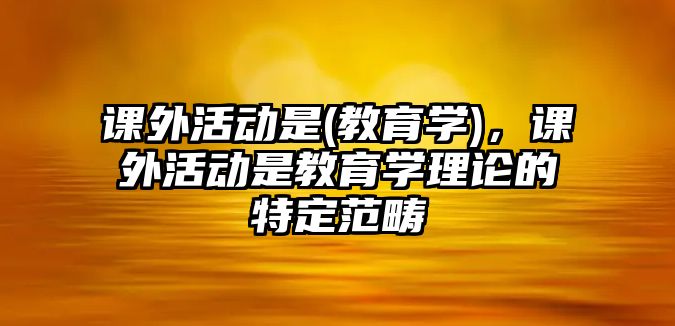 课外活动是(教育学)，课外活动是教育学理论的特定范畴